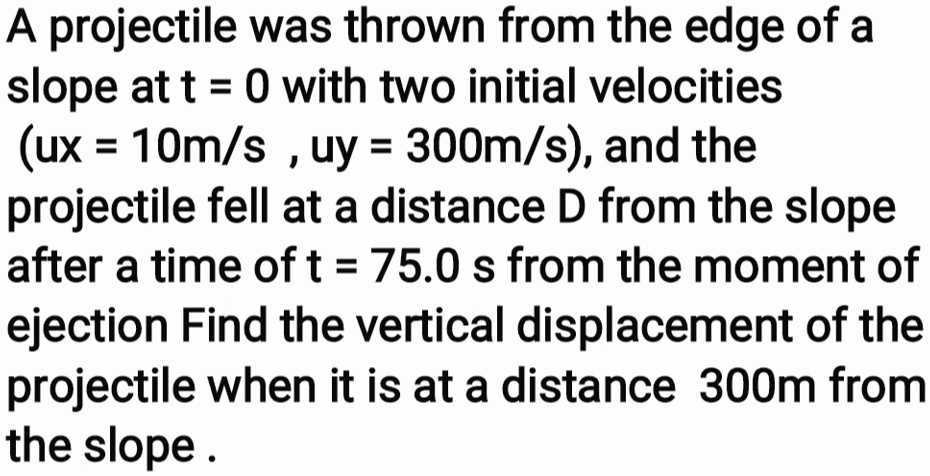 A projectile was thrown from the edge of a slope at t = 0 with two initial velocities (ux = 10m/s , uy = 300m/s), and the projectile fell at a distance D from the slope after a time of t = 75.0 s from the moment of ejection Find the vertical displacement of the projectile when it is at a distance 300m from the slope .